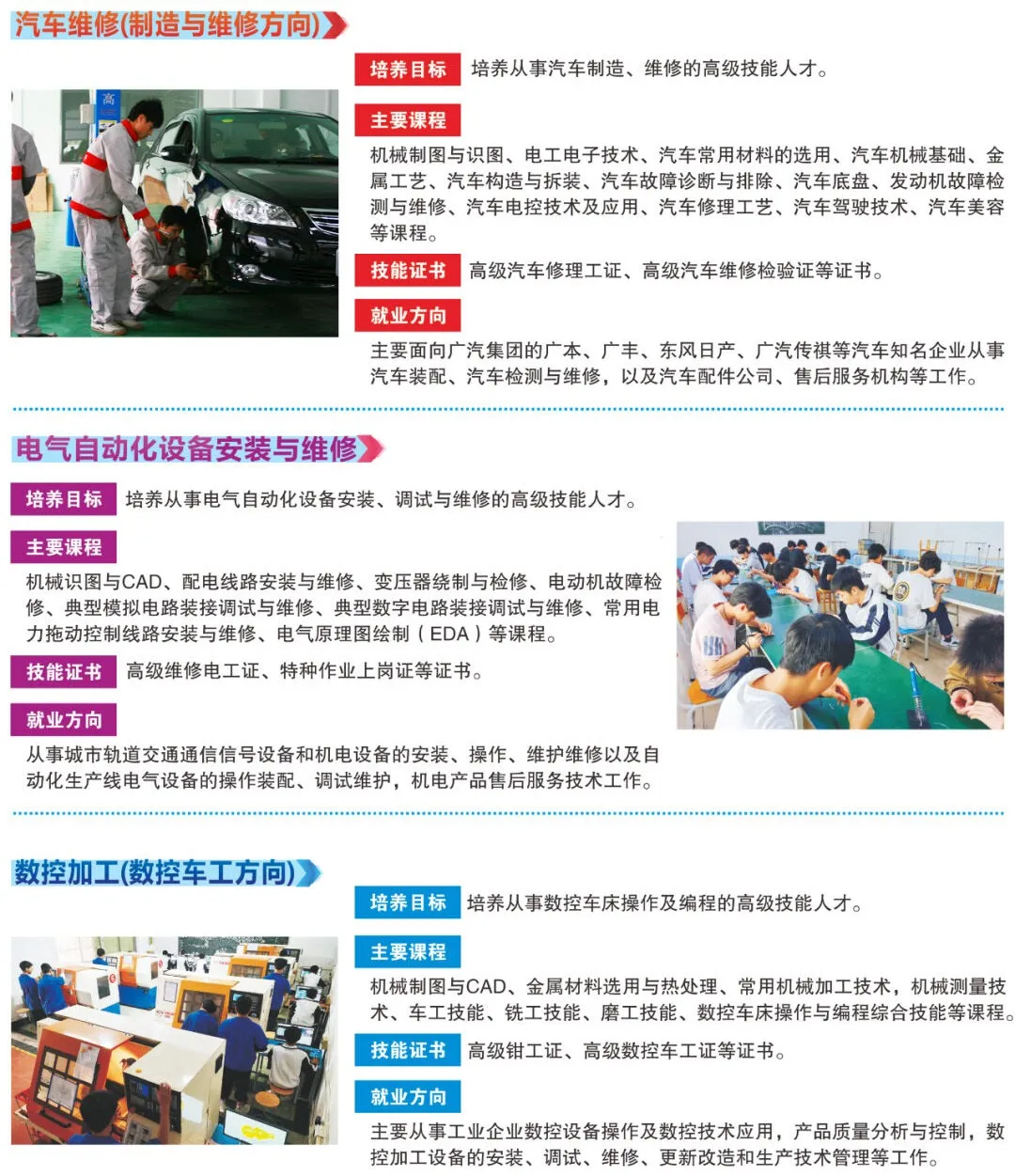 汽车维修(制造与维修方向)

培养目标 培养从事汽车制造、维修的高级技能人才。

主要课程

机械制图与识图、电工电子技术、汽车常用材料的选用、汽车机械基础、金属工艺、汽车构造与拆装、汽车故障诊断与排除、汽车底盘、发动机故障检测与维修、汽车电控技术及应用、汽车修理工艺、汽车驾驶技术、汽车美容等课程。

技能证书 高级汽车修理工证、高级汽车维修检验证等证书。

就业方向

主要面向广汽集团的广本、广丰、东风日产、广汽传祺等汽车知名企业从事汽车装配、汽车检测与维修，以及汽车配件公司、售后服务机构等工作。

电气自动化设备安装与维修

培养目标 培养从事电气自动化设备安装、调试与维修的高级技能人才。

主要课程

机械识图与CAD、配电线路安装与维修、变压器绕制与检修、电动机故障检修、典型模拟电路装接调试与维修、典型数字电路装接调试与维修、常用电力拖动控制线路安装与维修、电气原理图绘制（EDA）等课程。

技能证书 高级维修电工证、特种作业上岗证等证书。

就业方向

从事城市轨道交通通信信号设备和机电设备的安装、操作、维护维修以及自动化生产线电气设备的操作装配、调试维护，机电产品售后服务技术工作。

数控加工(数控车工方向)

培养目标 培养从事数控车床操作及编程的高级技能人才。

主要课程

机械制图与CAD、金属材料选用与热处理、常用机械加工技术，机械测量技术、车工技能、铣工技能、磨工技能、数控车床操作与编程综合技能等课程。

技能证书 高级钳工证、高级数控车工证等证书。

就业方向

主要从事工业企业数控设备操作及数控技术应用，产品质量分析与控制，数控加工设备的安装、调试、维修、更新改造和生产技术管理等工作。